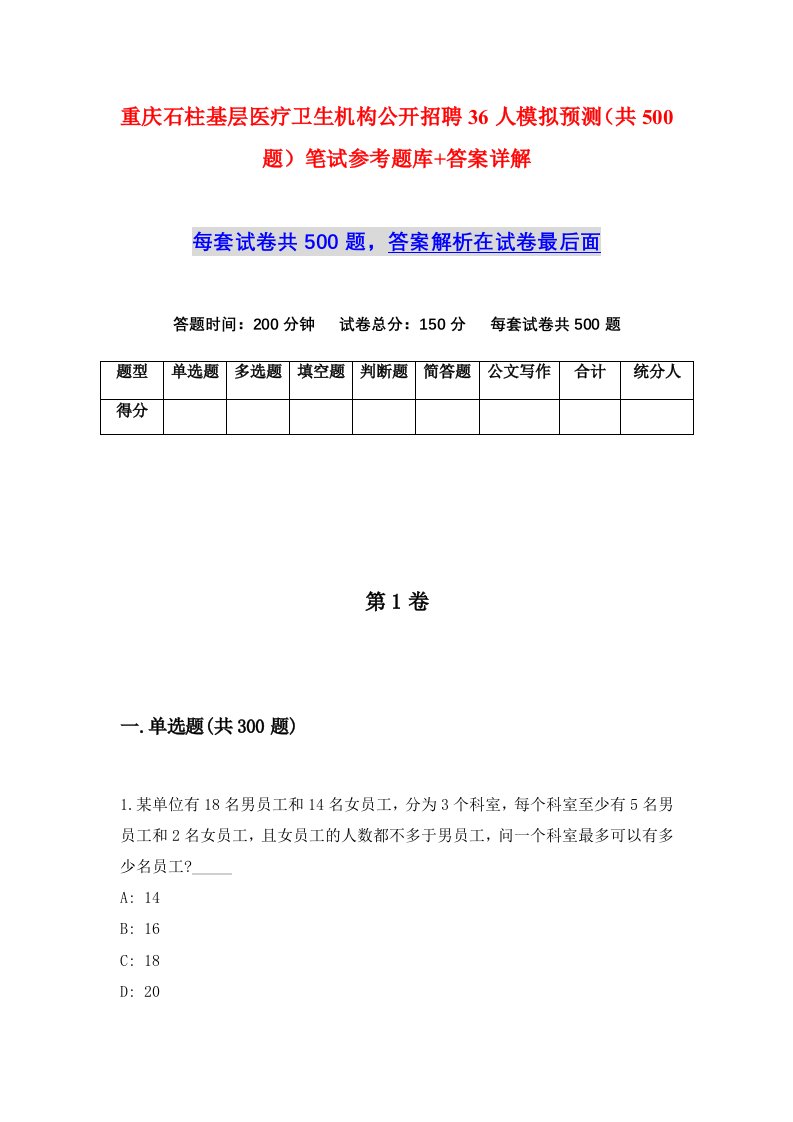 重庆石柱基层医疗卫生机构公开招聘36人模拟预测（共500题）笔试参考题库+答案详解

每套试卷共500题，答案解析在试卷最后面

答题时间：200分钟　试卷总分：150分　每套试卷共500题

| 题型 | 单选题 | 多选题 | 填空题 | 判断题 | 简答题 | 公文写作 | 合计 | 统分人 |
|---|---|---|---|---|---|---|---|---|
| 得分 | | | | | | | | |

第1卷

一.单选题(共300题)

1.某单位有18名男员工和14名女员工，分为3个科室，每个科室至少有5名男员工和2名女员工，且女员工的人数都不多于男员工，问一个科室最多可以有多少名员工?_____

A: 14

B: 16

C: 18

D: 20